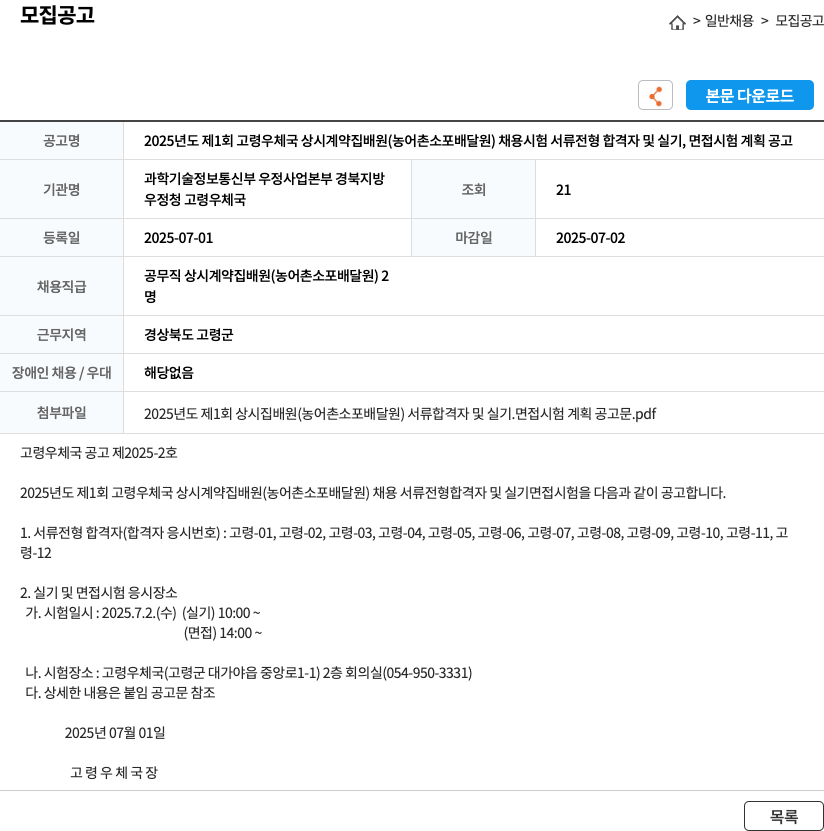 모집공고

> 일반채용 > 모집공고

본문 다운로드

| 공고명 | 2025년도 제1회 고령우체국 상시계약집배원(농어촌소포배달원) 채용시험 서류전형 합격자 및 실기, 면접시험 계획 공고 | | |
|---|---|---|---|
| 기관명 | 과학기술정보통신부 우정사업본부 경북지방우정청 고령우체국 | 조회 | 21 |
| 등록일 | 2025-07-01 | 마감일 | 2025-07-02 |
| 채용직급 | 공무직 상시계약집배원(농어촌소포배달원) 2명 | | |
| 근무지역 | 경상북도 고령군 | | |
| 장애인 채용 / 우대 | 해당없음 | | |
| 첨부파일 | 2025년도 제1회 상시집배원(농어촌소포배달원) 서류합격자 및 실기.면접시험 계획 공고문.pdf | | |

고령우체국 공고 제2025-2호

2025년도 제1회 고령우체국 상시계약집배원(농어촌소포배달원) 채용 서류전형합격자 및 실기면접시험을 다음과 같이 공고합니다.

1. 서류전형 합격자(합격자 응시번호) : 고령-01, 고령-02, 고령-03, 고령-04, 고령-05, 고령-06, 고령-07, 고령-08, 고령-09, 고령-10, 고령-11, 고령-12

2. 실기 및 면접시험 응시장소
가. 시험일시 : 2025.7.2.(수) (실기) 10:00 ~
(면접) 14:00 ~

나. 시험장소 : 고령우체국(고령군 대가야읍 중앙로1-1) 2층 회의실(054-950-3331)
다. 상세한 내용은 붙임 공고문 참조

2025년 07월 01일

고 령 우 체 국 장

목록